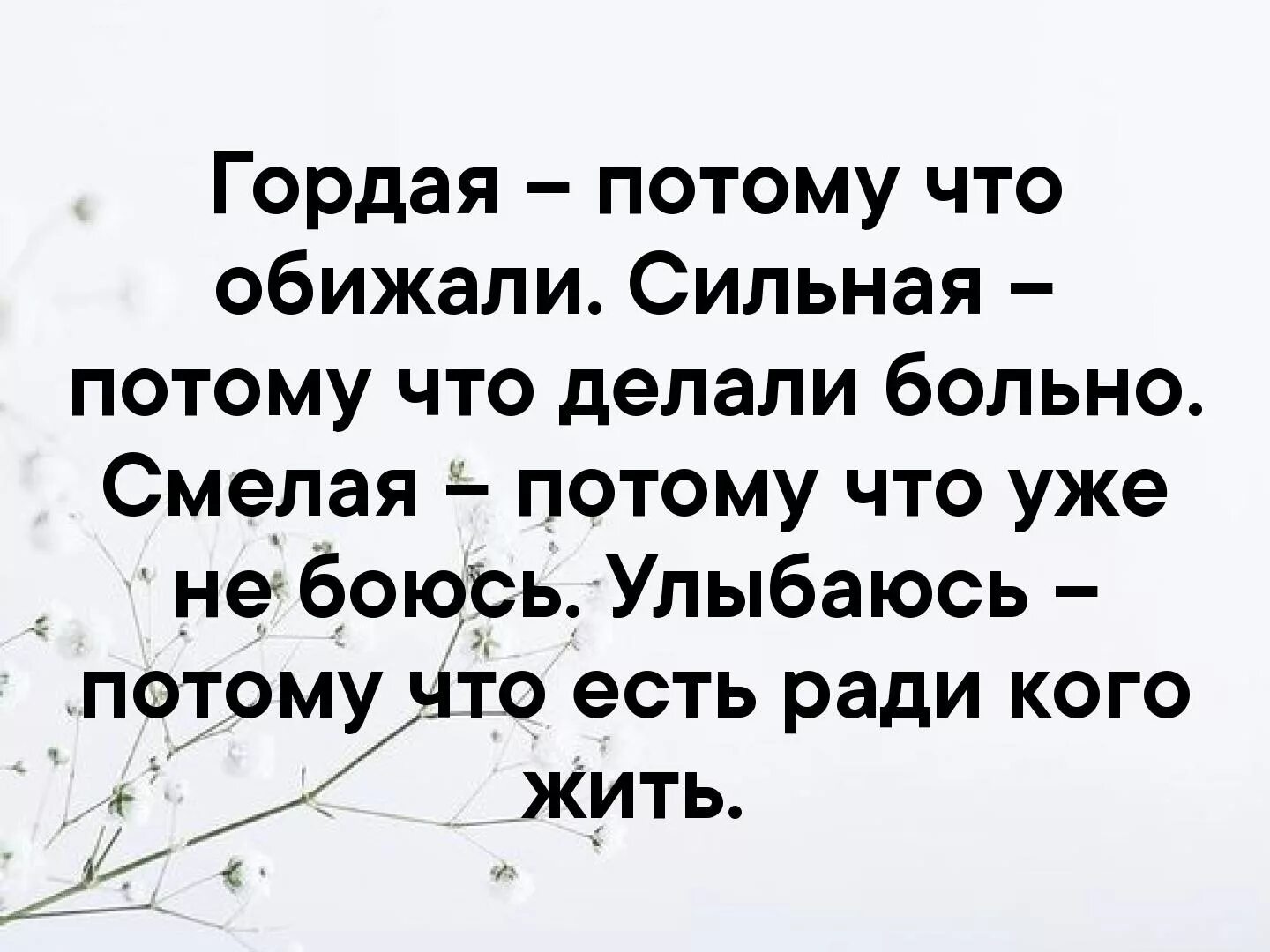 Гордая – потому что обижали. Сильная – потому что делали больно. Смелая – потому что уже не боюсь. Улыбаюсь – потому что есть ради кого жить.